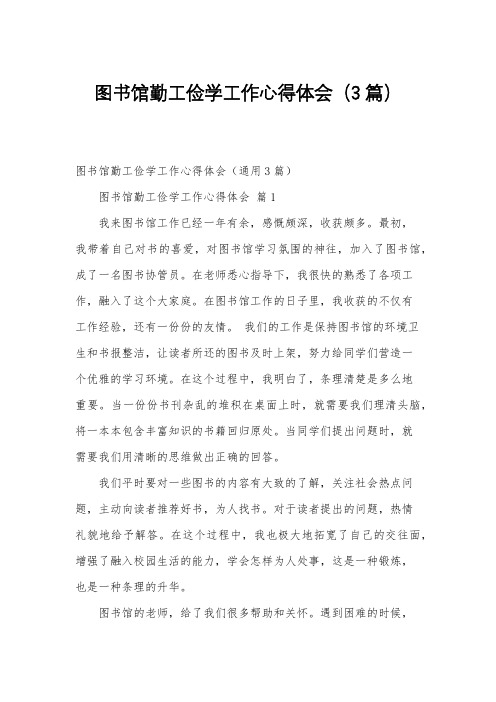 图书馆勤工俭学工作心得体会（3篇）

图书馆勤工俭学工作心得体会（通用3篇）

图书馆勤工俭学工作心得体会 篇1

我来图书馆工作已经一年有余，感慨颇深，收获颇多。最初，我带着自己对书的喜爱，对图书馆学习氛围的神往，加入了图书馆，成了一名图书协管员。在老师悉心指导下，我很快的熟悉了各项工作，融入了这个大家庭。在图书馆工作的日子里，我收获的不仅有工作经验，还有一份份的友情。 我们的工作是保持图书馆的环境卫生和书报整洁，让读者所还的图书及时上架，努力给同学们营造一个优雅的学习环境。在这个过程中，我明白了，条理清楚是多么地重要。当一份份书刊杂乱的堆积在桌面上时，就需要我们理清头脑，将一本本包含丰富知识的书籍回归原处。当同学们提出问题时，就需要我们用清晰的思维做出正确的回答。

我们平时要对一些图书的内容有大致的了解，关注社会热点问题，主动向读者推荐好书，为人找书。对于读者提出的问题，热情礼貌地给予解答。在这个过程中，我也极大地拓宽了自己的交往面，增强了融入校园生活的能力，学会怎样为人处事，这是一种锻炼，也是一种条理的升华。

图书馆的老师，给了我们很多帮助和关怀。遇到困难的时候，